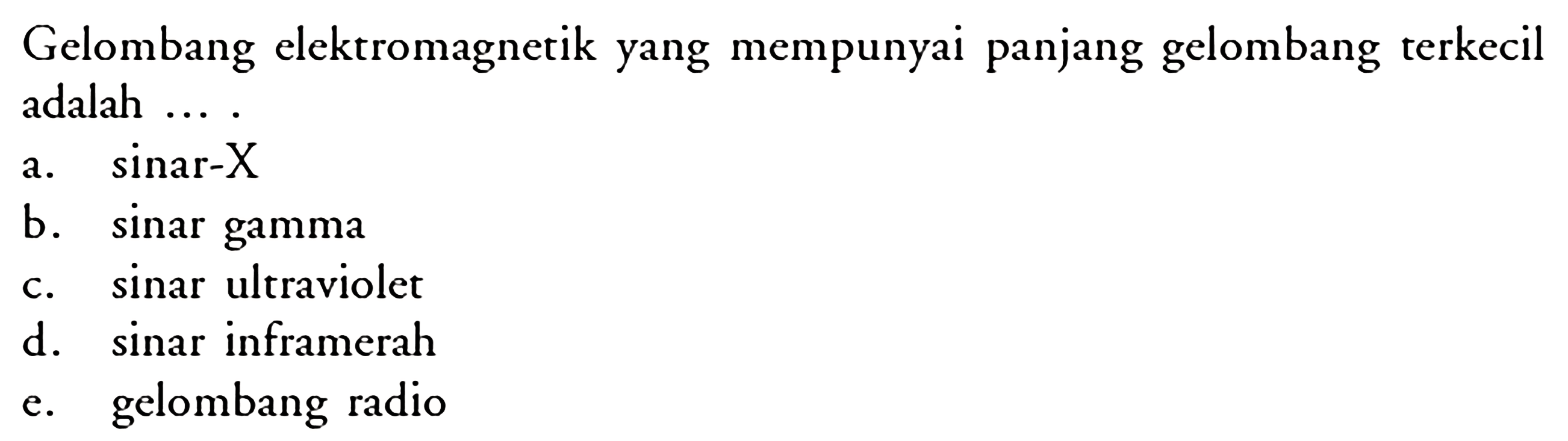 Gelombang elektromagnetik yang mempunyai panjang gelombang terkecil adalah ... .

a. sinar-X
b. sinar gamma
c. sinar ultraviolet
d. sinar inframerah
e. gelombang radio